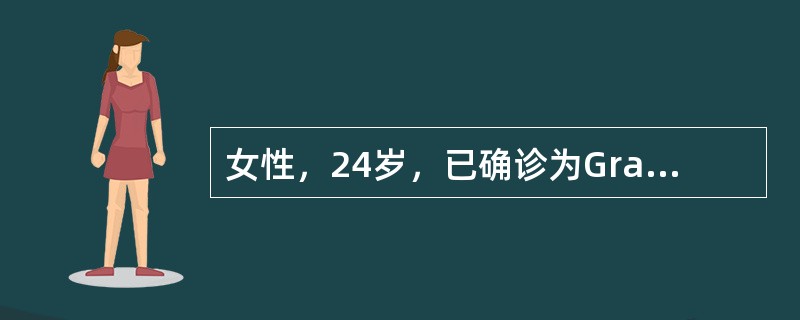 女性，24岁，已确诊为Gra...